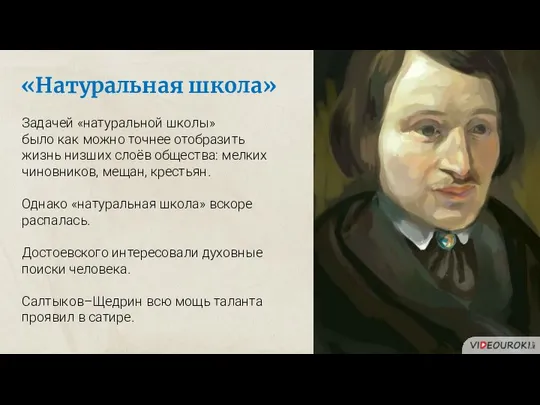 «Натуральная школа»

Задачей «натуральной школы» было как можно точнее отобразить жизнь низших слоёв общества: мелких чиновников, мещан, крестьян.

Однако «натуральная школа» вскоре распалась.

Достоевского интересовали духовные поиски человека.

Салтыков–Щедрин всю мощь таланта проявил в сатире.

VIDEOUROKI